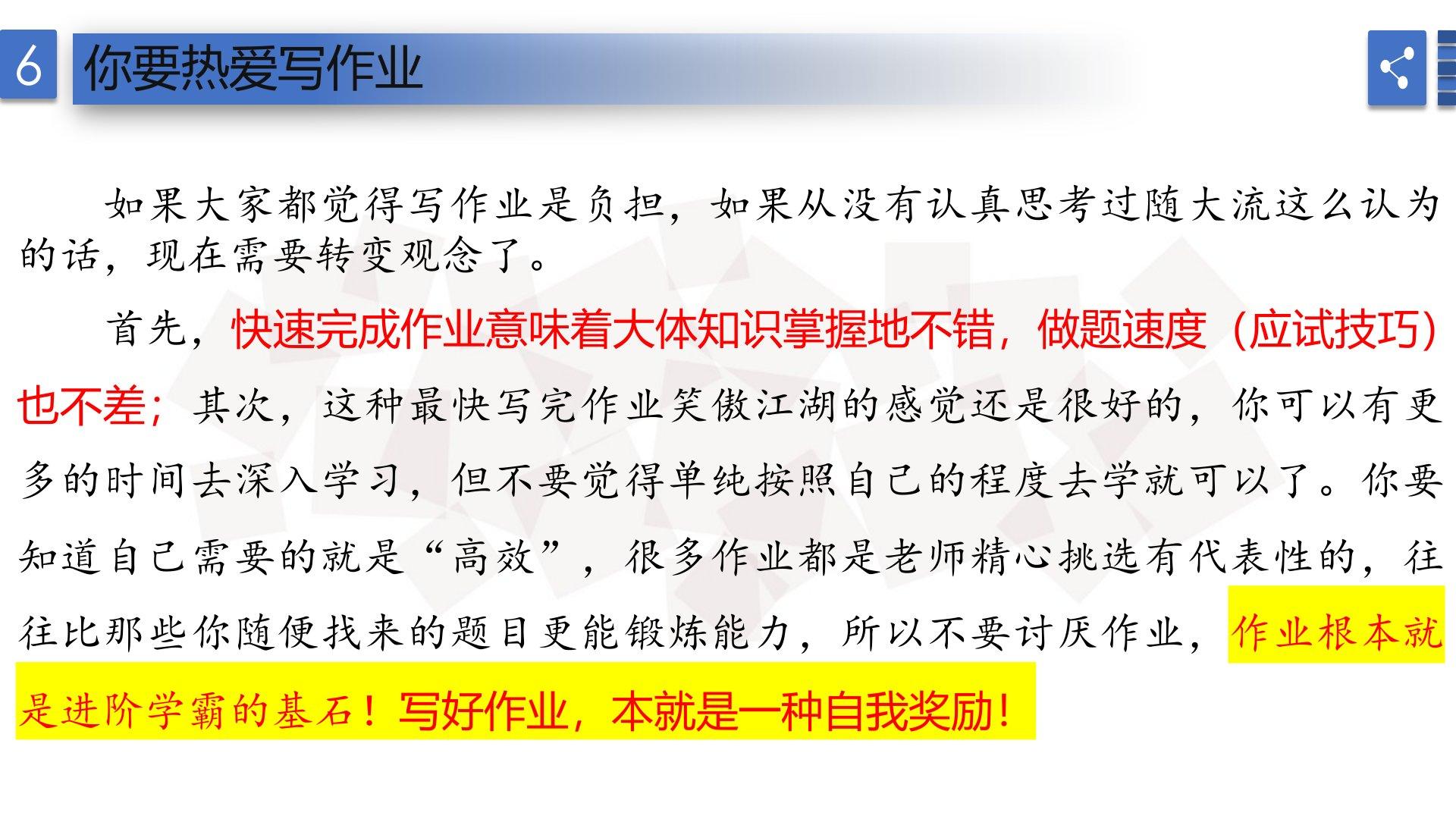 6

你要热爱写作业

如果大家都觉得写作业是负担，如果从没有认真思考过随大流这么认为的话，现在需要转变观念了。

首先，快速完成作业意味着大体知识掌握地不错，做题速度（应试技巧）也不差；其次，这种最快写完作业笑傲江湖的感觉还是很好的，你可以有更多的时间去深入学习，但不要觉得单纯按照自己的程度去学就可以了。你要知道自己需要的就是“高效”，很多作业都是老师精心挑选有代表性的，往往比那些你随便找来的题目更能锻炼能力，所以不要讨厌作业，作业根本就是进阶学霸的基石！写好作业，本就是一种自我奖励！